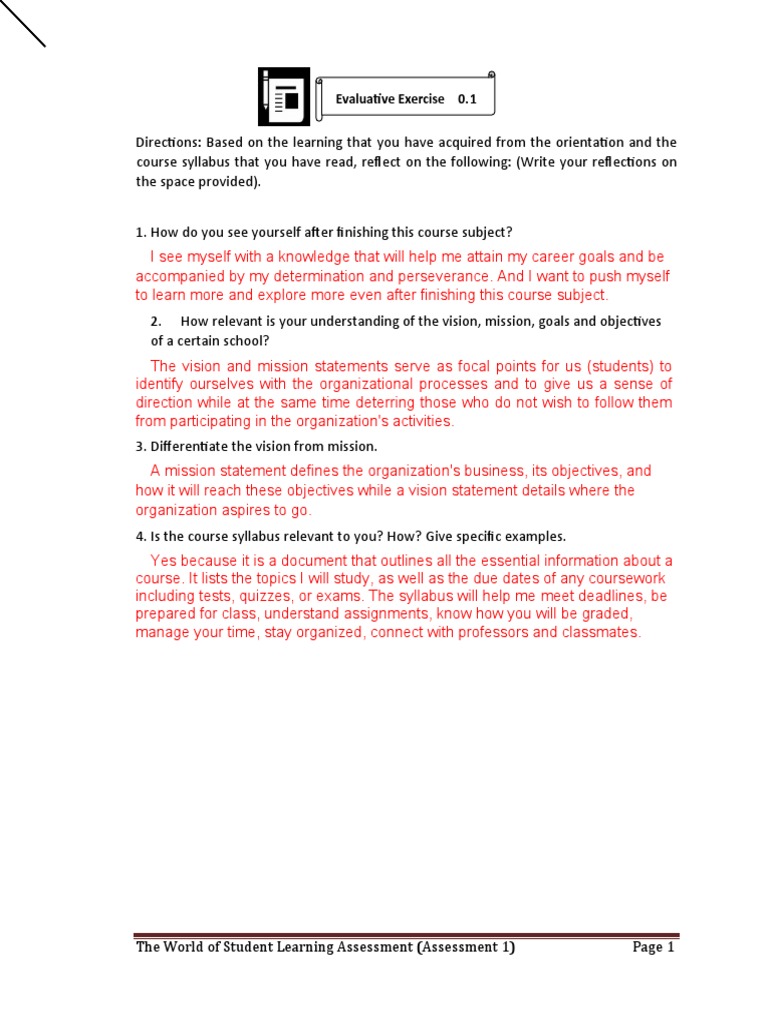 Evaluative Exercise 0.1

Directions: Based on the learning that you have acquired from the orientation and the course syllabus that you have read, reflect on the following: (Write your reflections on the space provided).

1. How do you see yourself after finishing this course subject?

I see myself with a knowledge that will help me attain my career goals and be accompanied by my determination and perseverance. And I want to push myself to learn more and explore more even after finishing this course subject.

2. How relevant is your understanding of the vision, mission, goals and objectives of a certain school?

The vision and mission statements serve as focal points for us (students) to identify ourselves with the organizational processes and to give us a sense of direction while at the same time deterring those who do not wish to follow them from participating in the organization's activities.

3. Differentiate the vision from mission.

A mission statement defines the organization's business, its objectives, and how it will reach these objectives while a vision statement details where the organization aspires to go.

4. Is the course syllabus relevant to you? How? Give specific examples.

Yes because it is a document that outlines all the essential information about a course. It lists the topics I will study, as well as the due dates of any coursework including tests, quizzes, or exams. The syllabus will help me meet deadlines, be prepared for class, understand assignments, know how you will be graded, manage your time, stay organized, connect with professors and classmates.

The World of Student Learning Assessment (Assessment 1) Page 1